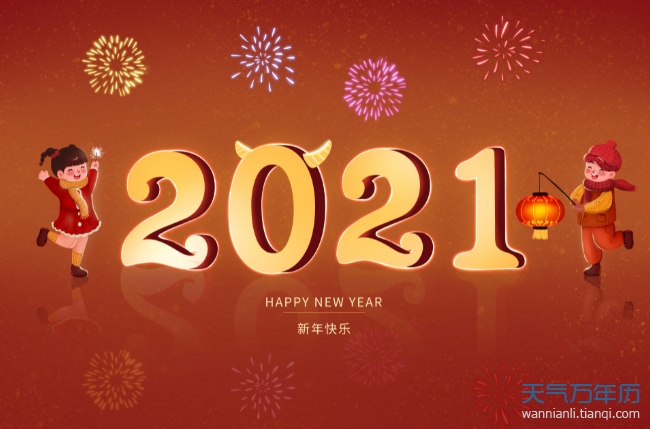 2021

HAPPY NEW YEAR

新年快乐

天气万年历
wannianli.tianqi.com